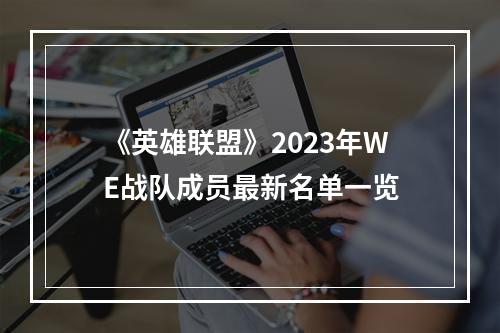 《英雄联盟》2023年WE战队成员最新名单一览